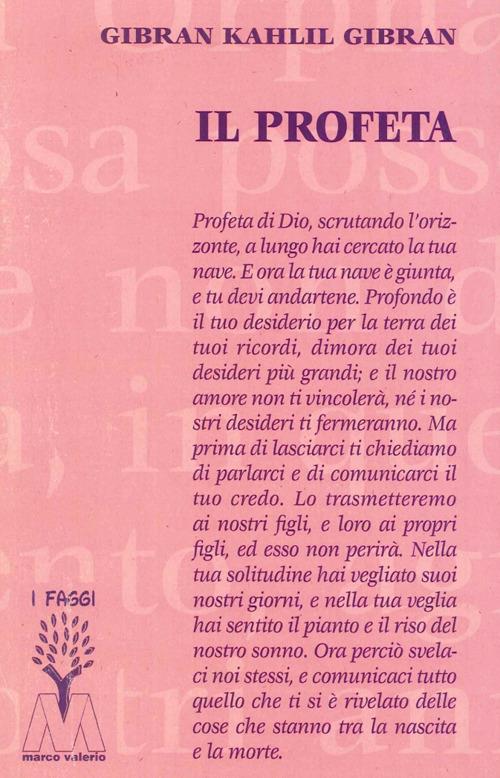 GIBRAN KAHLIL GIBRAN

IL PROFETA

Profeta di Dio, scrutando l'orizzonte, a lungo hai cercato la tua nave. E ora la tua nave è giunta, e tu devi andartene. Profondo è il tuo desiderio per la terra dei tuoi ricordi, dimora dei tuoi desideri più grandi; e il nostro amore non ti vincolerà, né i nostri desideri ti fermeranno. Ma prima di lasciarci ti chiediamo di parlarci e di comunicarci il tuo credo. Lo trasmetteremo ai nostri figli, e loro ai propri figli, ed esso non perirà. Nella tua solitudine hai vegliato suoi nostri giorni, e nella tua veglia hai sentito il pianto e il riso del nostro sonno. Ora perciò svelaci noi stessi, e comunicaci tutto quello che ti si è rivelato delle cose che stanno tra la nascita e la morte.

I FAGGI

marco valerio